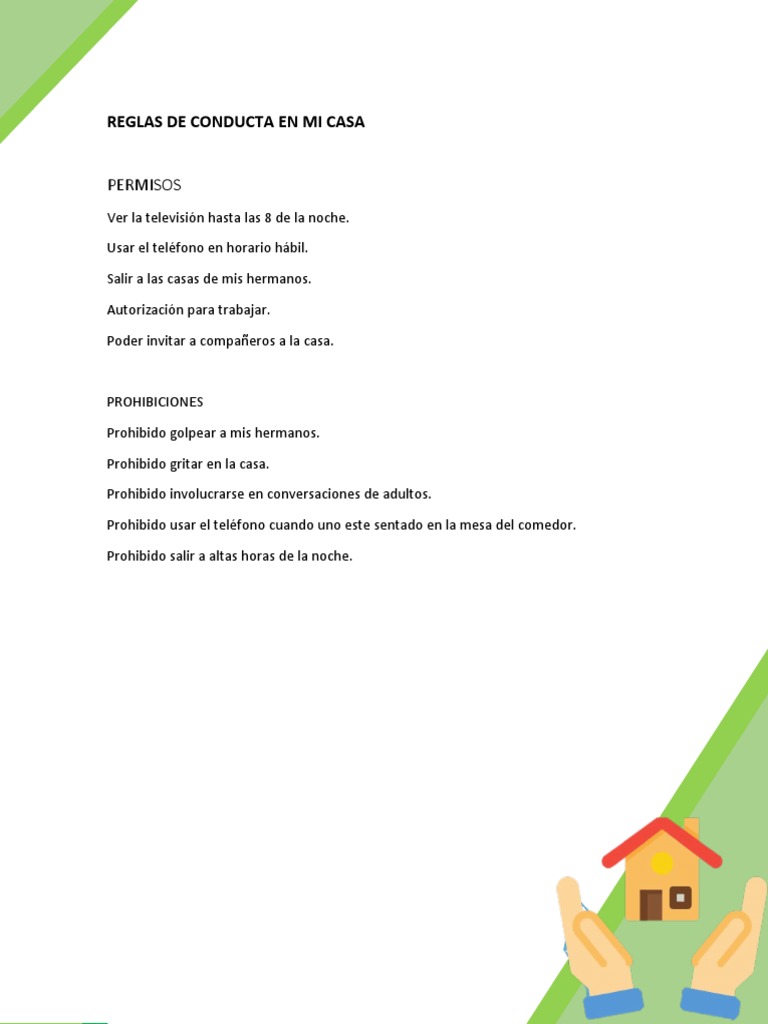 REGLAS DE CONDUCTA EN MI CASA

PERMISOS

Ver la televisión hasta las 8 de la noche.

Usar el teléfono en horario hábil.

Salir a las casas de mis hermanos.

Autorización para trabajar.

Poder invitar a compañeros a la casa.

PROHIBICIONES

Prohibido golpear a mis hermanos.

Prohibido gritar en la casa.

Prohibido involucrarse en conversaciones de adultos.

Prohibido usar el teléfono cuando uno este sentado en la mesa del comedor.

Prohibido salir a altas horas de la noche.